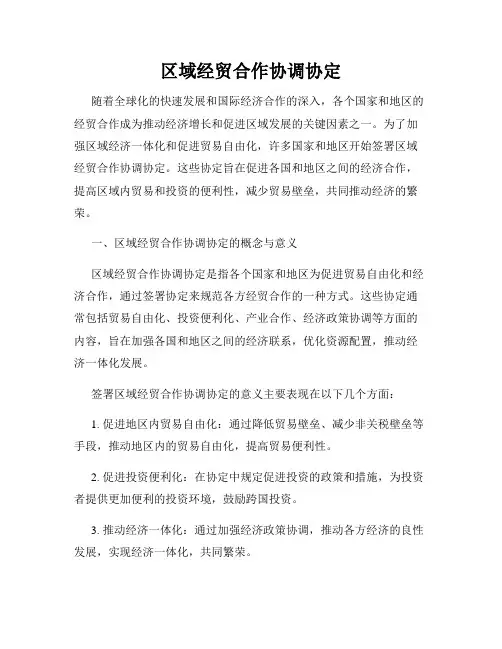 区域经贸合作协调协定

随着全球化的快速发展和国际经济合作的深入，各个国家和地区的经贸合作成为推动经济增长和促进区域发展的关键因素之一。为了加强区域经济一体化和促进贸易自由化，许多国家和地区开始签署区域经贸合作协调协定。这些协定旨在促进各国和地区之间的经济合作，提高区域内贸易和投资的便利性，减少贸易壁垒，共同推动经济的繁荣。

一、区域经贸合作协调协定的概念与意义

区域经贸合作协调协定是指各个国家和地区为促进贸易自由化和经济合作，通过签署协定来规范各方经贸合作的一种方式。这些协定通常包括贸易自由化、投资便利化、产业合作、经济政策协调等方面的内容，旨在加强各国和地区之间的经济联系，优化资源配置，推动经济一体化发展。

签署区域经贸合作协调协定的意义主要表现在以下几个方面：

1. 促进地区内贸易自由化：通过降低贸易壁垒、减少非关税壁垒等手段，推动地区内的贸易自由化，提高贸易便利性。

2. 促进投资便利化：在协定中规定促进投资的政策和措施，为投资者提供更加便利的投资环境，鼓励跨国投资。

3. 推动经济一体化：通过加强经济政策协调，推动各方经济的良性发展，实现经济一体化，共同繁荣。